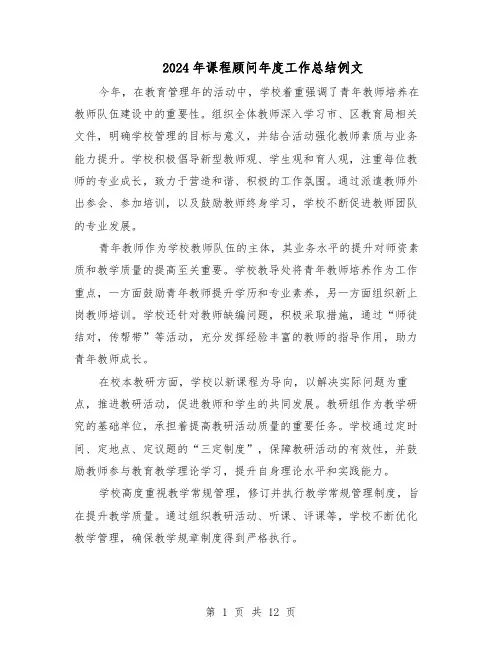 2024年课程顾问年度工作总结例文

今年，在教育管理年的活动中，学校着重强调了青年教师培养在教师队伍建设中的重要性。组织全体教师深入学习市、区教育局相关文件，明确学校管理的目标与意义，并结合活动强化教师素质与业务能力提升。学校积极倡导新型教师观、学生观和育人观，注重每位教师的专业成长，致力于营造和谐、积极的工作氛围。通过派遣教师外出参会、参加培训，以及鼓励教师终身学习，学校不断促进教师团队的专业发展。

青年教师作为学校教师队伍的主体，其业务水平的提升对师资素质和教学质量的提高至关重要。学校教导处将青年教师培养作为工作重点，一方面鼓励青年教师提升学历和专业素养，另一方面组织新上岗教师培训。学校还针对教师缺编问题，积极采取措施，通过“师徒结对，传帮带”等活动，充分发挥经验丰富的教师的指导作用，助力青年教师成长。

在校本教研方面，学校以新课程为导向，以解决实际问题为重点，推进教研活动，促进教师和学生的共同发展。教研组作为教学研究的基础单位，承担着提高教研活动质量的重要任务。学校通过定时间、定地点、定议题的“三定制度”，保障教研活动的有效性，并鼓励教师参与教育教学理论学习，提升自身理论水平和实践能力。

学校高度重视教学常规管理，修订并执行教学常规管理制度，旨在提升教学质量。通过组织教研活动、听课、评课等，学校不断优化教学管理，确保教学规章制度得到严格执行。

第 1 页 共 12 页